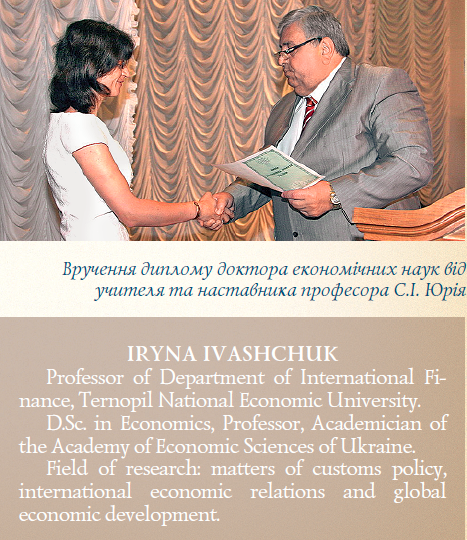 Вручення диплому доктора економічних наук від учителя та наставника професора С.І. Юрія

IRYNA IVASHCHUK

Professor of Department of International Finance, Ternopil National Economic University.

D.Sc. in Economics, Professor, Academician of the Academy of Economic Sciences of Ukraine.

Field of research: matters of customs policy, international economic relations and global economic development.